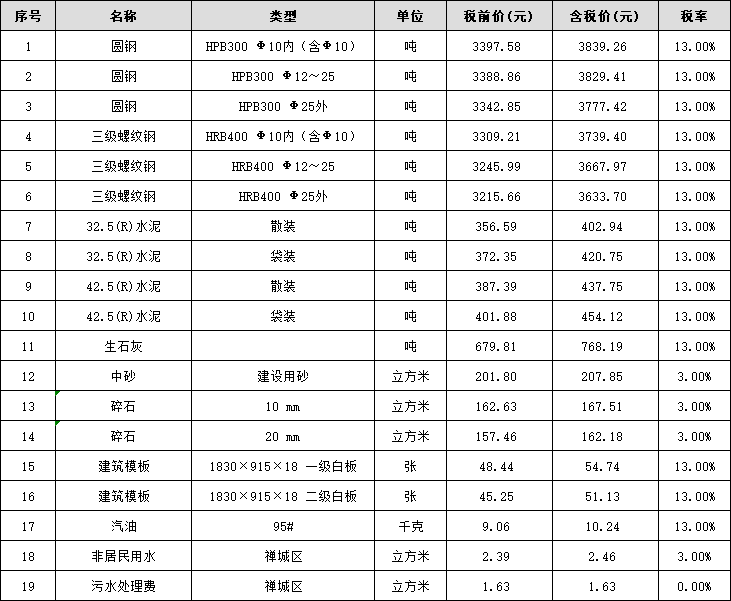 | 序号 | 名称 | 类型 | 单位 | 税前价(元) | 含税价(元) | 税率 |
|---|---|---|---|---|---|---|
| 1 | 圆钢 | HPB300 Φ10内（含Φ10） | 吨 | 3397.58 | 3839.26 | 13.00% |
| 2 | 圆钢 | HPB300 Φ12～25 | 吨 | 3388.86 | 3829.41 | 13.00% |
| 3 | 圆钢 | HPB300 Φ25外 | 吨 | 3342.85 | 3777.42 | 13.00% |
| 4 | 三级螺纹钢 | HRB400 Φ10内（含Φ10） | 吨 | 3309.21 | 3739.40 | 13.00% |
| 5 | 三级螺纹钢 | HRB400 Φ12～25 | 吨 | 3245.99 | 3667.97 | 13.00% |
| 6 | 三级螺纹钢 | HRB400 Φ25外 | 吨 | 3215.66 | 3633.70 | 13.00% |
| 7 | 32.5(R)水泥 | 散装 | 吨 | 356.59 | 402.94 | 13.00% |
| 8 | 32.5(R)水泥 | 袋装 | 吨 | 372.35 | 420.75 | 13.00% |
| 9 | 42.5(R)水泥 | 散装 | 吨 | 387.39 | 437.75 | 13.00% |
| 10 | 42.5(R)水泥 | 袋装 | 吨 | 401.88 | 454.12 | 13.00% |
| 11 | 生石灰 |  | 吨 | 679.81 | 768.19 | 13.00% |
| 12 | 中砂 | 建设用砂 | 立方米 | 201.80 | 207.85 | 3.00% |
| 13 | 碎石 | 10 mm | 立方米 | 162.63 | 167.51 | 3.00% |
| 14 | 碎石 | 20 mm | 立方米 | 157.46 | 162.18 | 3.00% |
| 15 | 建筑模板 | 1830×915×18 一级白板 | 张 | 48.44 | 54.74 | 13.00% |
| 16 | 建筑模板 | 1830×915×18 二级白板 | 张 | 45.25 | 51.13 | 13.00% |
| 17 | 汽油 | 95# | 千克 | 9.06 | 10.24 | 13.00% |
| 18 | 非居民用水 | 禅城区 | 立方米 | 2.39 | 2.46 | 3.00% |
| 19 | 污水处理费 | 禅城区 | 立方米 | 1.63 | 1.63 | 0.00% |